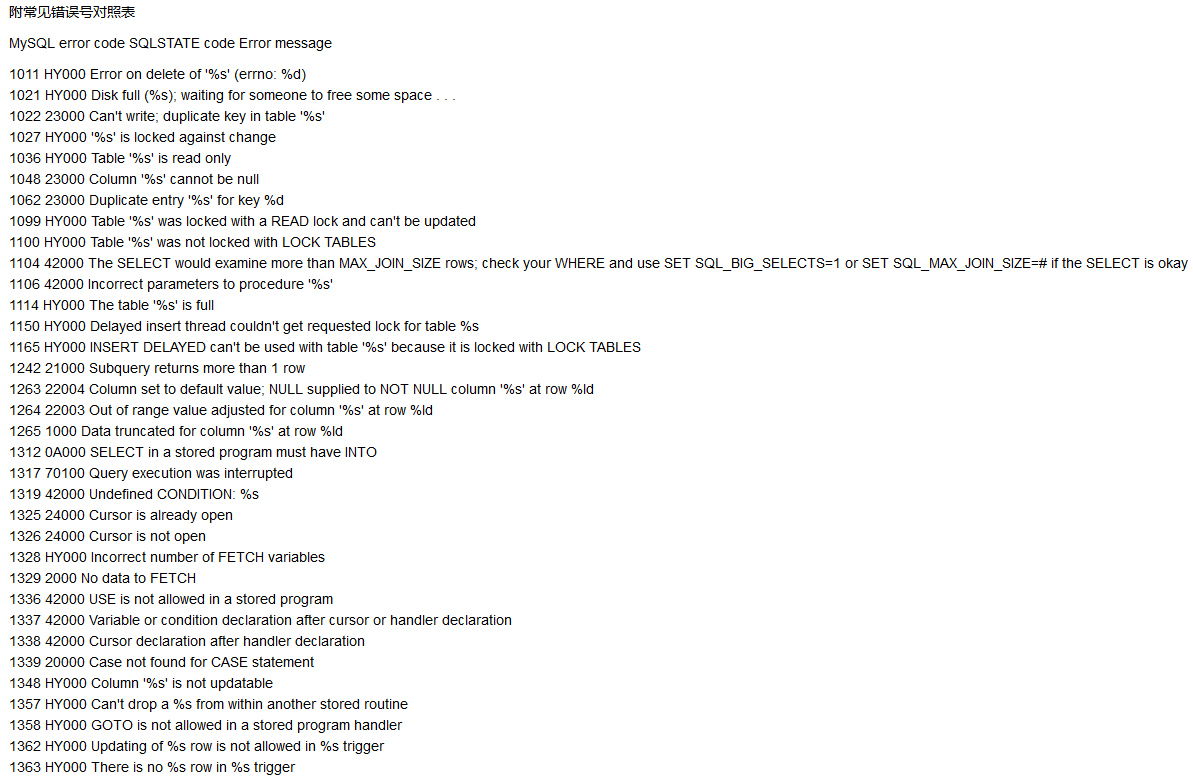 附常见错误号对照表

MySQL error code SQLSTATE code Error message

1011 HY000 Error on delete of '%s' (errno: %d)
1021 HY000 Disk full (%s); waiting for someone to free some space . . .
1022 23000 Can't write; duplicate key in table '%s'
1027 HY000 '%s' is locked against change
1036 HY000 Table '%s' is read only
1048 23000 Column '%s' cannot be null
1062 23000 Duplicate entry '%s' for key %d
1099 HY000 Table '%s' was locked with a READ lock and can't be updated
1100 HY000 Table '%s' was not locked with LOCK TABLES
1104 42000 The SELECT would examine more than MAX_JOIN_SIZE rows; check your WHERE and use SET SQL_BIG_SELECTS=1 or SET SQL_MAX_JOIN_SIZE=# if the SELECT is okay
1106 42000 Incorrect parameters to procedure '%s'
1114 HY000 The table '%s' is full
1150 HY000 Delayed insert thread couldn't get requested lock for table %s
1165 HY000 INSERT DELAYED can't be used with table '%s' because it is locked with LOCK TABLES
1242 21000 Subquery returns more than 1 row
1263 22004 Column set to default value; NULL supplied to NOT NULL column '%s' at row %ld
1264 22003 Out of range value adjusted for column '%s' at row %ld
1265 1000 Data truncated for column '%s' at row %ld
1312 0A000 SELECT in a stored program must have INTO
1317 70100 Query execution was interrupted
1319 42000 Undefined CONDITION: %s
1325 24000 Cursor is already open
1326 24000 Cursor is not open
1328 HY000 Incorrect number of FETCH variables
1329 2000 No data to FETCH
1336 42000 USE is not allowed in a stored program
1337 42000 Variable or condition declaration after cursor or handler declaration
1338 42000 Cursor declaration after handler declaration
1339 20000 Case not found for CASE statement
1348 HY000 Column '%s' is not updatable
1357 HY000 Can't drop a %s from within another stored routine
1358 HY000 GOTO is not allowed in a stored program handler
1362 HY000 Updating of %s row is not allowed in %s trigger
1363 HY000 There is no %s row in %s trigger